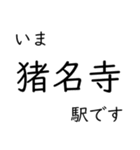 いま

猪名寺

駅です